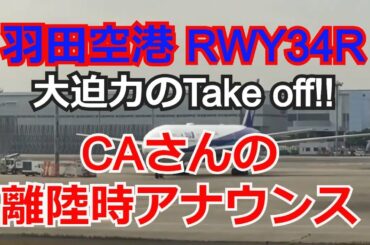 羽田空港 RWY34R
大迫力のTake off!!
CAさんの
離陸時アナウンス